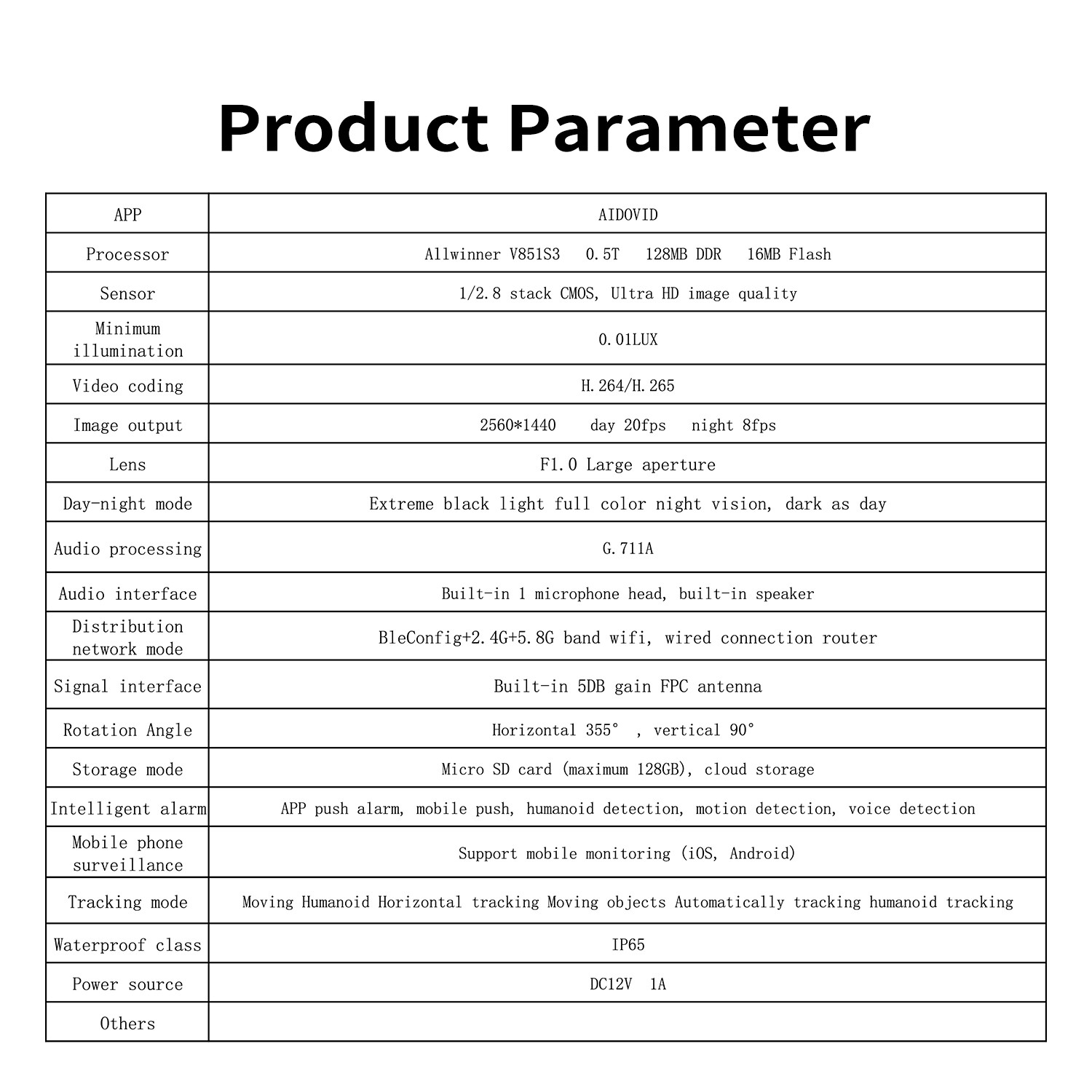 Product Parameter

| APP | AIDOVID |
|---|---|
| Processor | Allwinner V851S3 0.5T 128MB DDR 16MB Flash |
| Sensor | 1/2.8 stack CMOS, Ultra HD image quality |
| Minimum illumination | 0.01LUX |
| Video coding | H.264/H.265 |
| Image output | 2560*1440 day 20fps night 8fps |
| Lens | F1.0 Large aperture |
| Day-night mode | Extreme black light full color night vision, dark as day |
| Audio processing | G.711A |
| Audio interface | Built-in 1 microphone head, built-in speaker |
| Distribution network mode | BleConfig+2.4G+5.8G band wifi, wired connection router |
| Signal interface | Built-in 5DB gain FPC antenna |
| Rotation Angle | Horizontal 355° , vertical 90° |
| Storage mode | Micro SD card (maximum 128GB), cloud storage |
| Intelligent alarm | APP push alarm, mobile push, humanoid detection, motion detection, voice detection |
| Mobile phone surveillance | Support mobile monitoring (iOS, Android) |
| Tracking mode | Moving Humanoid Horizontal tracking Moving objects Automatically tracking humanoid tracking |
| Waterproof class | IP65 |
| Power source | DC12V 1A |
| Others | |